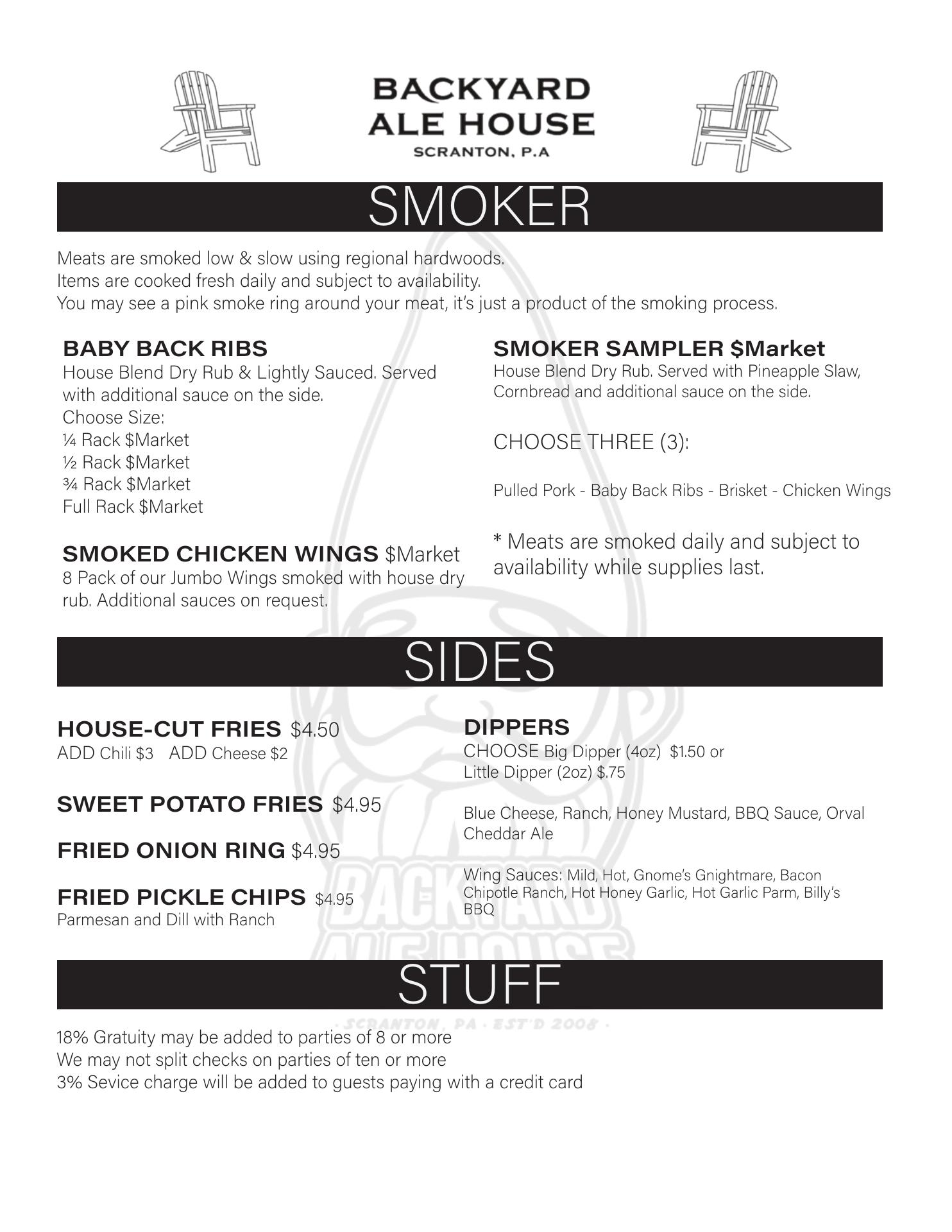 BACKYARD ALE HOUSE
SCRANTON, P.A

SMOKER

Meats are smoked low & slow using regional hardwoods.
Items are cooked fresh daily and subject to availability.
You may see a pink smoke ring around your meat, it's just a product of the smoking process.

BABY BACK RIBS
House Blend Dry Rub & Lightly Sauced. Served with additional sauce on the side.
Choose Size:
¼ Rack $Market
½ Rack $Market
¾ Rack $Market
Full Rack $Market

SMOKED CHICKEN WINGS $Market
8 Pack of our Jumbo Wings smoked with house dry rub. Additional sauces on request.

SMOKER SAMPLER $Market
House Blend Dry Rub. Served with Pineapple Slaw, Cornbread and additional sauce on the side.

CHOOSE THREE (3):

Pulled Pork - Baby Back Ribs - Brisket - Chicken Wings

* Meats are smoked daily and subject to availability while supplies last.

SIDES

HOUSE-CUT FRIES $4.50
ADD Chili $3 ADD Cheese $2

SWEET POTATO FRIES $4.95

FRIED ONION RING $4.95

FRIED PICKLE CHIPS $4.95
Parmesan and Dill with Ranch

DIPPERS
CHOOSE Big Dipper (4oz) $1.50 or Little Dipper (2oz) $.75

Blue Cheese, Ranch, Honey Mustard, BBQ Sauce, Orval Cheddar Ale

Wing Sauces: Mild, Hot, Gnome's Gnightmare, Bacon Chipotle Ranch, Hot Honey Garlic, Hot Garlic Parm, Billy's BBQ

BACKYARD ALE HOUSE

STUFF

· SCRANTON, PA · EST'D 2008 ·

18% Gratuity may be added to parties of 8 or more
We may not split checks on parties of ten or more
3% Sevice charge will be added to guests paying with a credit card